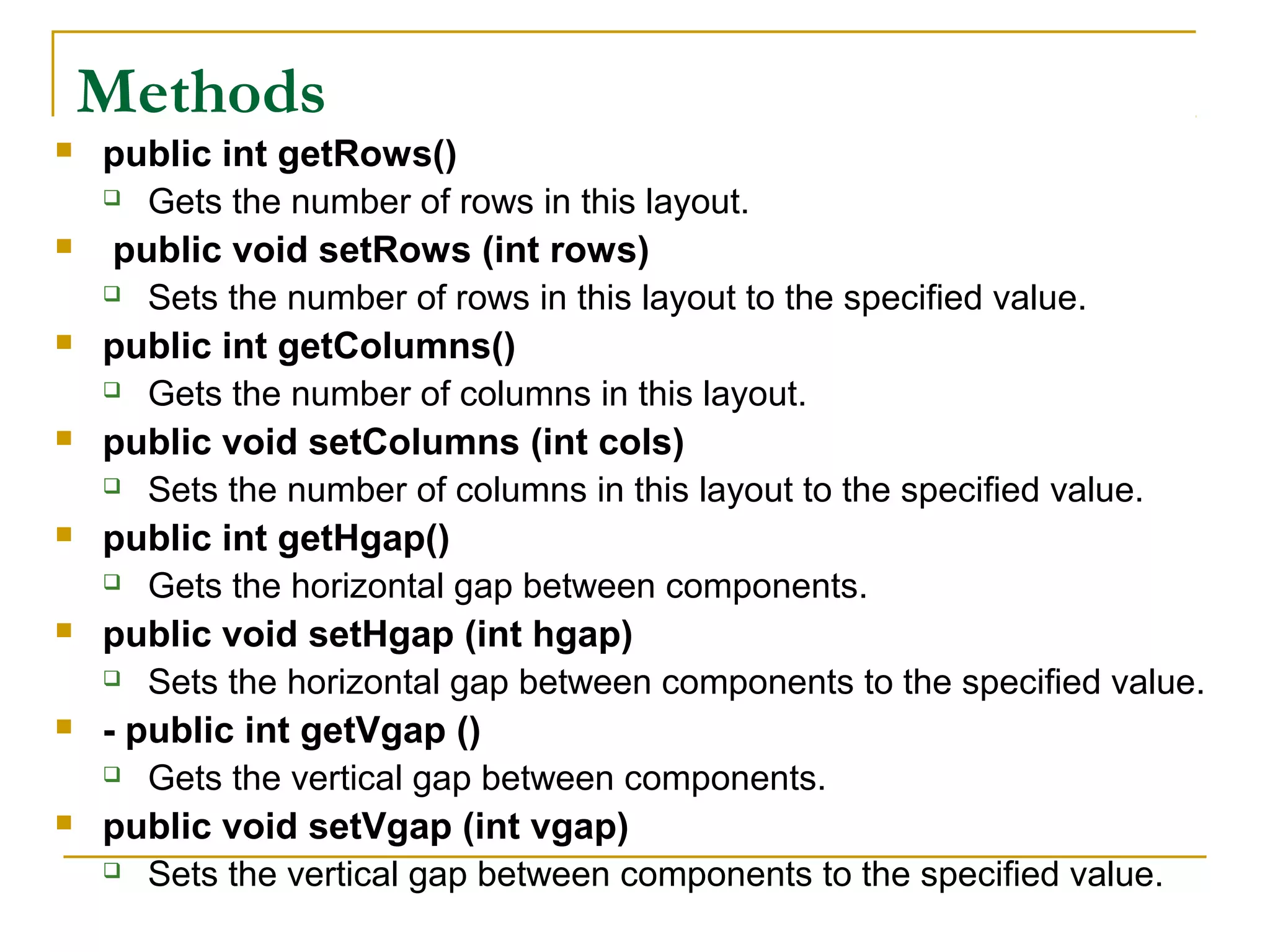 Methods

public int getRows()
Gets the number of rows in this layout.
public void setRows (int rows)
Sets the number of rows in this layout to the specified value.
public int getColumns()
Gets the number of columns in this layout.
public void setColumns (int cols)
Sets the number of columns in this layout to the specified value.
public int getHgap()
Gets the horizontal gap between components.
public void setHgap (int hgap)
Sets the horizontal gap between components to the specified value.
- public int getVgap ()
Gets the vertical gap between components.
public void setVgap (int vgap)
Sets the vertical gap between components to the specified value.